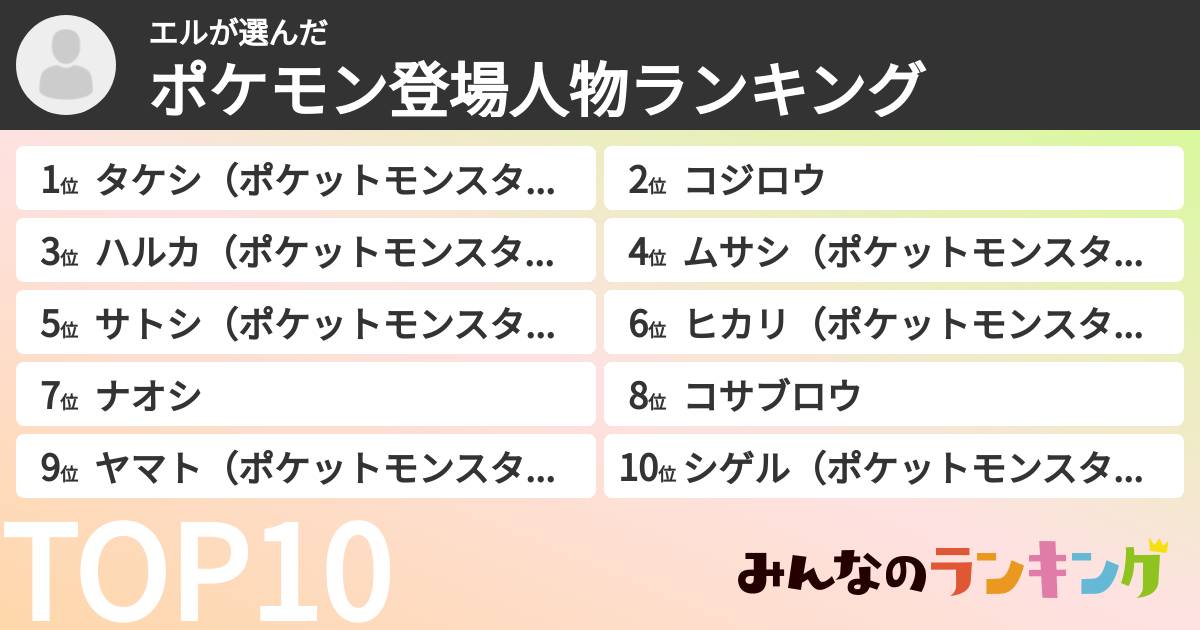 エルが選んだ
ポケモン登場人物ランキング

1位 タケシ（ポケットモンスタ…
2位 コジロウ
3位 ハルカ（ポケットモンスタ…
4位 ムサシ（ポケットモンスタ…
5位 サトシ（ポケットモンスタ…
6位 ヒカリ（ポケットモンスタ…
7位 ナオシ
8位 コサブロウ
9位 ヤマト（ポケットモンスタ…
10位 シゲル（ポケットモンスタ…

TOP10

みんなのランキング